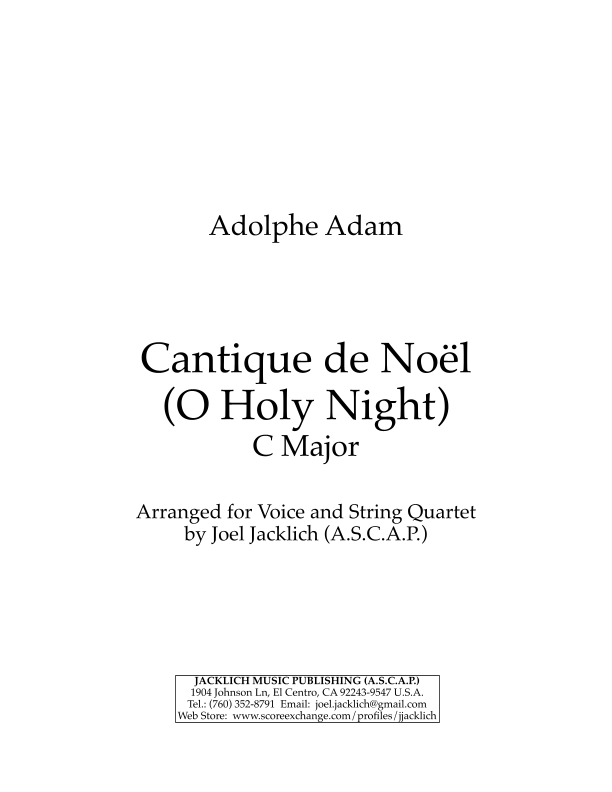 Adolphe Adam

Cantique de Noël
(O Holy Night)
C Major

Arranged for Voice and String Quartet
by Joel Jacklich (A.S.C.A.P.)

JACKLICH MUSIC PUBLISHING (A.S.C.A.P.)
1904 Johnson Ln, El Centro, CA 92243-9547 U.S.A.
Tel.: (760) 352-8791 Email: joel.jacklich@gmail.com
Web Store: www.scoreexchange.com/profiles/jjacklich